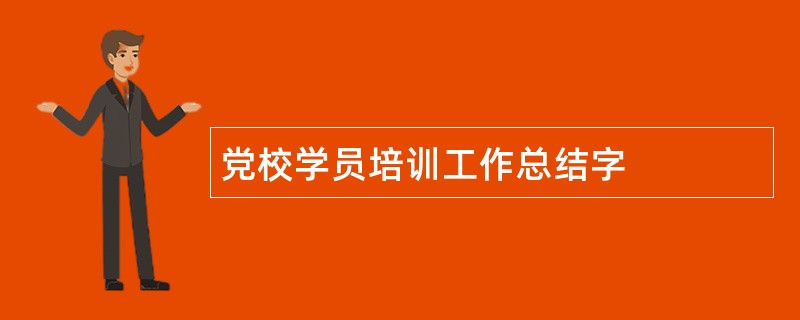 党校学员培训工作总结字